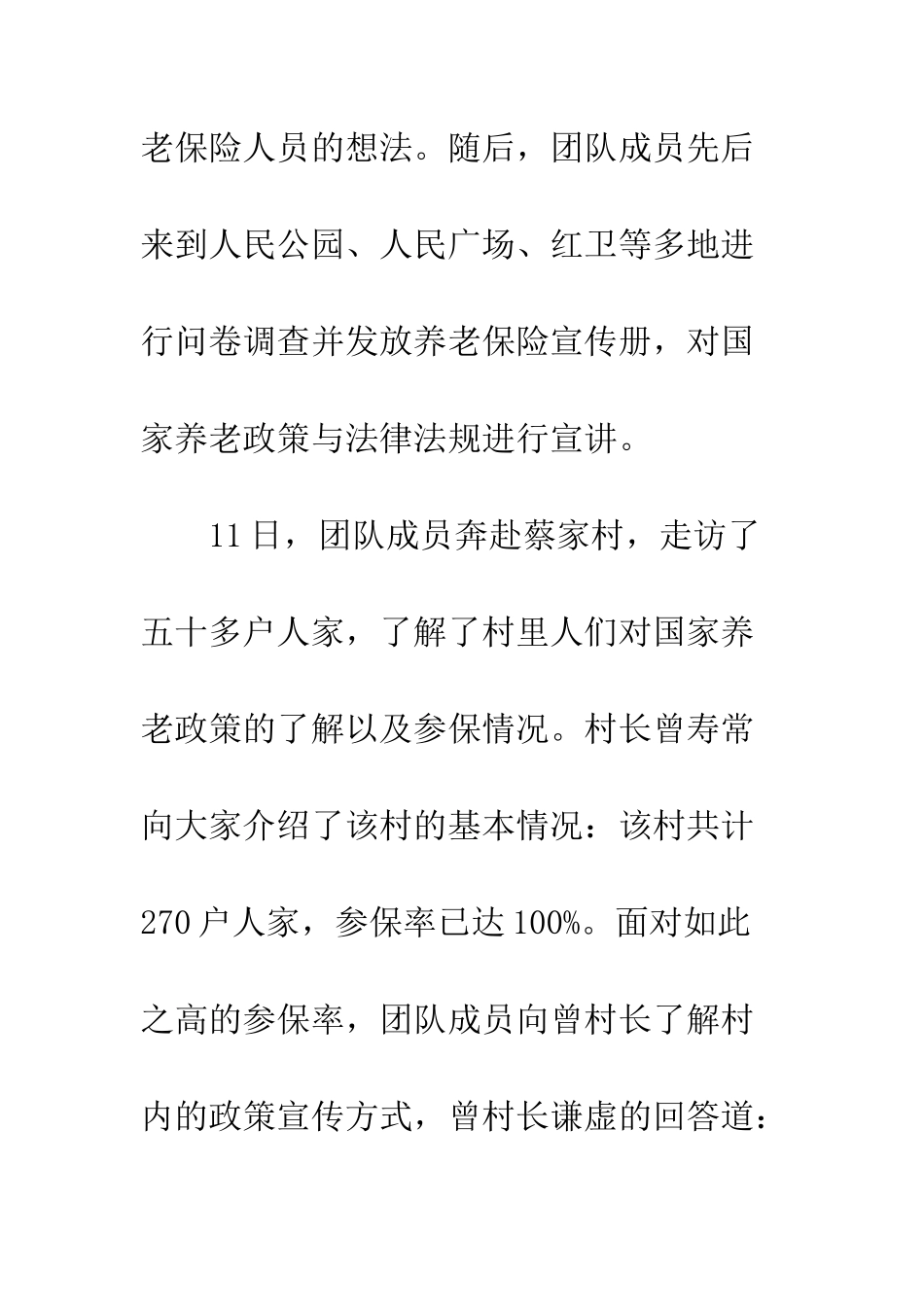 老保险人员的想法。随后，团队成员先后来到人民公园、人民广场、红卫等多地进行问卷调查并发放养老保险宣传册，对国家养老政策与法律法规进行宣讲。

11日，团队成员奔赴蔡家村，走访了五十多户人家，了解了村里人们对国家养老政策的了解以及参保情况。村长曾寿常向大家介绍了该村的基本情况：该村共计270户人家，参保率已达100%。面对如此之高的参保率，团队成员向曾村长了解村内的政策宣传方式，曾村长谦虚的回答道：